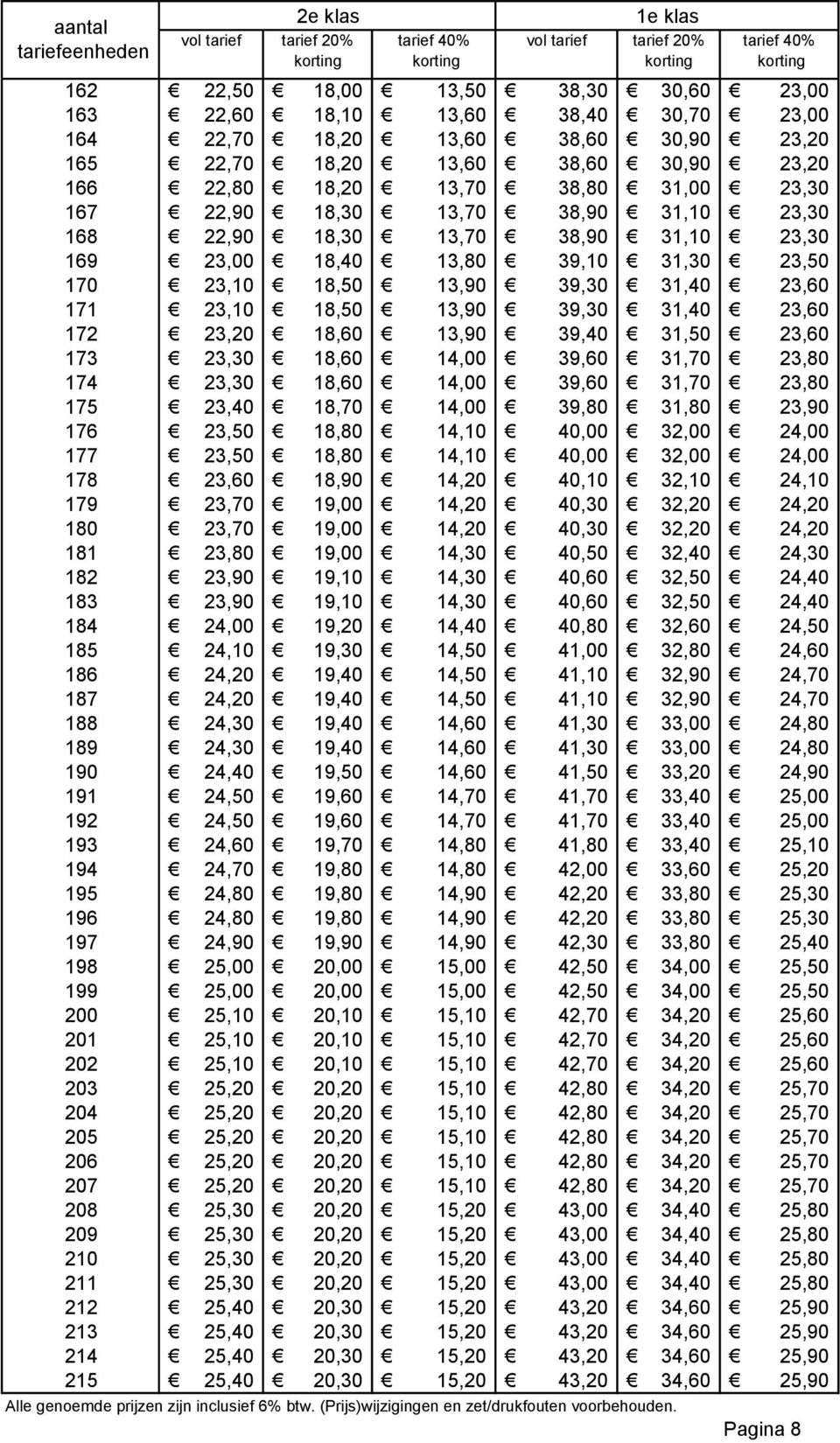 | aantal tariefeenheden | 2e klas vol tarief | 2e klas tarief 20% korting | 2e klas tarief 40% korting | 1e klas vol tarief | 1e klas tarief 20% korting | 1e klas tarief 40% korting |
|---|---|---|---|---|---|---|
| 162 | € 22,50 | € 18,00 | € 13,50 | € 38,30 | € 30,60 | € 23,00 |
| 163 | € 22,60 | € 18,10 | € 13,60 | € 38,40 | € 30,70 | € 23,00 |
| 164 | € 22,70 | € 18,20 | € 13,60 | € 38,60 | € 30,90 | € 23,20 |
| 165 | € 22,70 | € 18,20 | € 13,60 | € 38,60 | € 30,90 | € 23,20 |
| 166 | € 22,80 | € 18,20 | € 13,70 | € 38,80 | € 31,00 | € 23,30 |
| 167 | € 22,90 | € 18,30 | € 13,70 | € 38,90 | € 31,10 | € 23,30 |
| 168 | € 22,90 | € 18,30 | € 13,70 | € 38,90 | € 31,10 | € 23,30 |
| 169 | € 23,00 | € 18,40 | € 13,80 | € 39,10 | € 31,30 | € 23,50 |
| 170 | € 23,10 | € 18,50 | € 13,90 | € 39,30 | € 31,40 | € 23,60 |
| 171 | € 23,10 | € 18,50 | € 13,90 | € 39,30 | € 31,40 | € 23,60 |
| 172 | € 23,20 | € 18,60 | € 13,90 | € 39,40 | € 31,50 | € 23,60 |
| 173 | € 23,30 | € 18,60 | € 14,00 | € 39,60 | € 31,70 | € 23,80 |
| 174 | € 23,30 | € 18,60 | € 14,00 | € 39,60 | € 31,70 | € 23,80 |
| 175 | € 23,40 | € 18,70 | € 14,00 | € 39,80 | € 31,80 | € 23,90 |
| 176 | € 23,50 | € 18,80 | € 14,10 | € 40,00 | € 32,00 | € 24,00 |
| 177 | € 23,50 | € 18,80 | € 14,10 | € 40,00 | € 32,00 | € 24,00 |
| 178 | € 23,60 | € 18,90 | € 14,20 | € 40,10 | € 32,10 | € 24,10 |
| 179 | € 23,70 | € 19,00 | € 14,20 | € 40,30 | € 32,20 | € 24,20 |
| 180 | € 23,70 | € 19,00 | € 14,20 | € 40,30 | € 32,20 | € 24,20 |
| 181 | € 23,80 | € 19,00 | € 14,30 | € 40,50 | € 32,40 | € 24,30 |
| 182 | € 23,90 | € 19,10 | € 14,30 | € 40,60 | € 32,50 | € 24,40 |
| 183 | € 23,90 | € 19,10 | € 14,30 | € 40,60 | € 32,50 | € 24,40 |
| 184 | € 24,00 | € 19,20 | € 14,40 | € 40,80 | € 32,60 | € 24,50 |
| 185 | € 24,10 | € 19,30 | € 14,50 | € 41,00 | € 32,80 | € 24,60 |
| 186 | € 24,20 | € 19,40 | € 14,50 | € 41,10 | € 32,90 | € 24,70 |
| 187 | € 24,20 | € 19,40 | € 14,50 | € 41,10 | € 32,90 | € 24,70 |
| 188 | € 24,30 | € 19,40 | € 14,60 | € 41,30 | € 33,00 | € 24,80 |
| 189 | € 24,30 | € 19,40 | € 14,60 | € 41,30 | € 33,00 | € 24,80 |
| 190 | € 24,40 | € 19,50 | € 14,60 | € 41,50 | € 33,20 | € 24,90 |
| 191 | € 24,50 | € 19,60 | € 14,70 | € 41,70 | € 33,40 | € 25,00 |
| 192 | € 24,50 | € 19,60 | € 14,70 | € 41,70 | € 33,40 | € 25,00 |
| 193 | € 24,60 | € 19,70 | € 14,80 | € 41,80 | € 33,40 | € 25,10 |
| 194 | € 24,70 | € 19,80 | € 14,80 | € 42,00 | € 33,60 | € 25,20 |
| 195 | € 24,80 | € 19,80 | € 14,90 | € 42,20 | € 33,80 | € 25,30 |
| 196 | € 24,80 | € 19,80 | € 14,90 | € 42,20 | € 33,80 | € 25,30 |
| 197 | € 24,90 | € 19,90 | € 14,90 | € 42,30 | € 33,80 | € 25,40 |
| 198 | € 25,00 | € 20,00 | € 15,00 | € 42,50 | € 34,00 | € 25,50 |
| 199 | € 25,00 | € 20,00 | € 15,00 | € 42,50 | € 34,00 | € 25,50 |
| 200 | € 25,10 | € 20,10 | € 15,10 | € 42,70 | € 34,20 | € 25,60 |
| 201 | € 25,10 | € 20,10 | € 15,10 | € 42,70 | € 34,20 | € 25,60 |
| 202 | € 25,10 | € 20,10 | € 15,10 | € 42,70 | € 34,20 | € 25,60 |
| 203 | € 25,20 | € 20,20 | € 15,10 | € 42,80 | € 34,20 | € 25,70 |
| 204 | € 25,20 | € 20,20 | € 15,10 | € 42,80 | € 34,20 | € 25,70 |
| 205 | € 25,20 | € 20,20 | € 15,10 | € 42,80 | € 34,20 | € 25,70 |
| 206 | € 25,20 | € 20,20 | € 15,10 | € 42,80 | € 34,20 | € 25,70 |
| 207 | € 25,20 | € 20,20 | € 15,10 | € 42,80 | € 34,20 | € 25,70 |
| 208 | € 25,30 | € 20,20 | € 15,20 | € 43,00 | € 34,40 | € 25,80 |
| 209 | € 25,30 | € 20,20 | € 15,20 | € 43,00 | € 34,40 | € 25,80 |
| 210 | € 25,30 | € 20,20 | € 15,20 | € 43,00 | € 34,40 | € 25,80 |
| 211 | € 25,30 | € 20,20 | € 15,20 | € 43,00 | € 34,40 | € 25,80 |
| 212 | € 25,40 | € 20,30 | € 15,20 | € 43,20 | € 34,60 | € 25,90 |
| 213 | € 25,40 | € 20,30 | € 15,20 | € 43,20 | € 34,60 | € 25,90 |
| 214 | € 25,40 | € 20,30 | € 15,20 | € 43,20 | € 34,60 | € 25,90 |
| 215 | € 25,40 | € 20,30 | € 15,20 | € 43,20 | € 34,60 | € 25,90 |

Alle genoemde prijzen zijn inclusief 6% btw. (Prijs)wijzigingen en zet/drukfouten voorbehouden.

Pagina 8